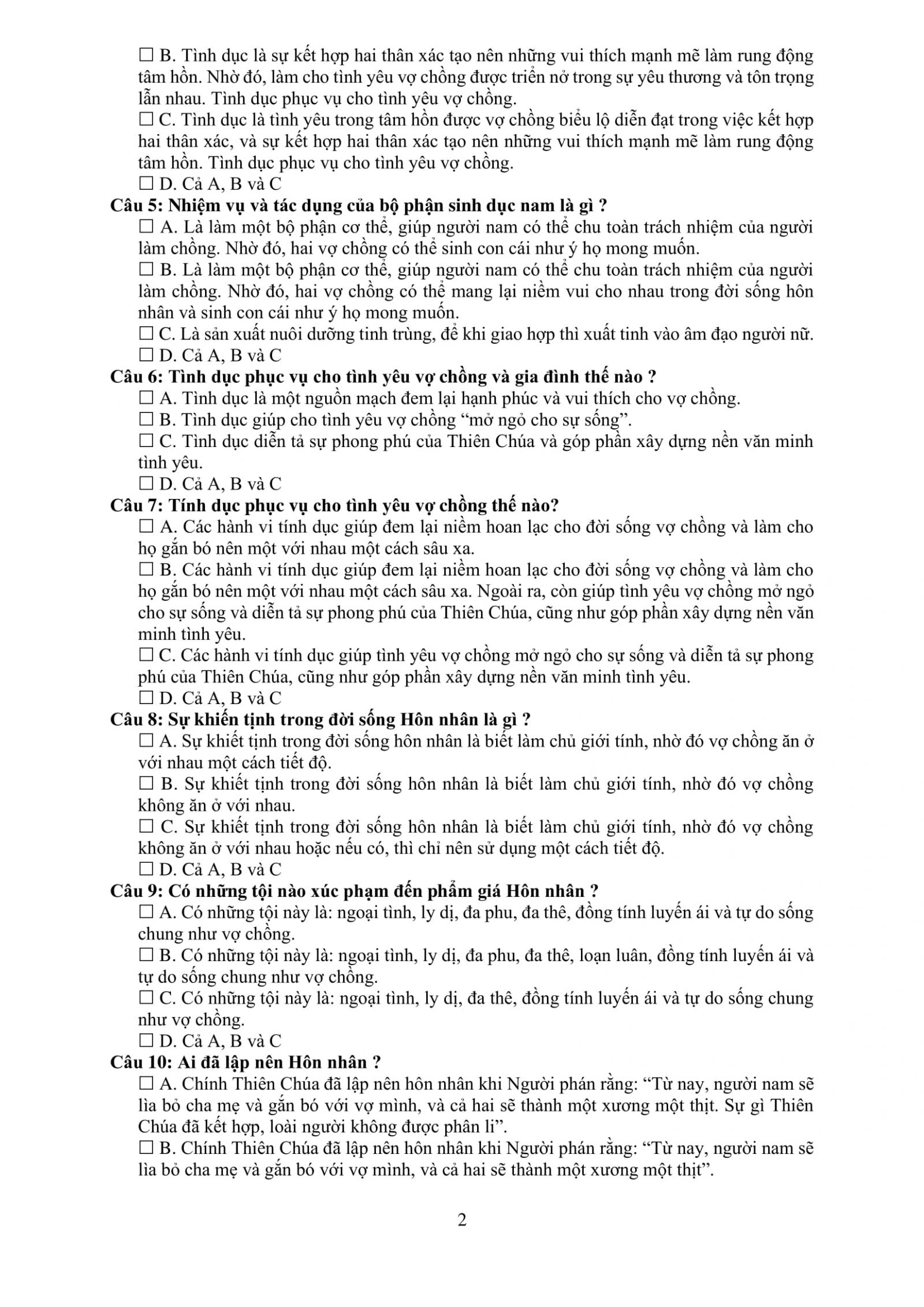 ☐ B. Tình dục là sự kết hợp hai thân xác tạo nên những vui thích mạnh mẽ làm rung động tâm hồn. Nhờ đó, làm cho tình yêu vợ chồng được triển nở trong sự yêu thương và tôn trọng lẫn nhau. Tình dục phục vụ cho tình yêu vợ chồng.
☐ C. Tình dục là tình yêu trong tâm hồn được vợ chồng biểu lộ diễn đạt trong việc kết hợp hai thân xác, và sự kết hợp hai thân xác tạo nên những vui thích mạnh mẽ làm rung động tâm hồn. Tình dục phục vụ cho tình yêu vợ chồng.
☐ D. Cả A, B và C
Câu 5: Nhiệm vụ và tác dụng của bộ phận sinh dục nam là gì ?
☐ A. Là làm một bộ phận cơ thể, giúp người nam có thể chu toàn trách nhiệm của người làm chồng. Nhờ đó, hai vợ chồng có thể sinh con cái như ý họ mong muốn.
☐ B. Là làm một bộ phận cơ thể, giúp người nam có thể chu toàn trách nhiệm của người làm chồng. Nhờ đó, hai vợ chồng có thể mang lại niềm vui cho nhau trong đời sống hôn nhân và sinh con cái như ý họ mong muốn.
☐ C. Là sản xuất nuôi dưỡng tinh trùng, để khi giao hợp thì xuất tinh vào âm đạo người nữ.
☐ D. Cả A, B và C
Câu 6: Tình dục phục vụ cho tình yêu vợ chồng và gia đình thế nào ?
☐ A. Tình dục là một nguồn mạch đem lại hạnh phúc và vui thích cho vợ chồng.
☐ B. Tình dục giúp cho tình yêu vợ chồng “mở ngỏ cho sự sống”.
☐ C. Tình dục diễn tả sự phong phú của Thiên Chúa và góp phần xây dựng nền văn minh tình yêu.
☐ D. Cả A, B và C
Câu 7: Tính dục phục vụ cho tình yêu vợ chồng thế nào?
☐ A. Các hành vi tính dục giúp đem lại niềm hoan lạc cho đời sống vợ chồng và làm cho họ gắn bó nên một với nhau một cách sâu xa.
☐ B. Các hành vi tính dục giúp đem lại niềm hoan lạc cho đời sống vợ chồng và làm cho họ gắn bó nên một với nhau một cách sâu xa. Ngoài ra, còn giúp tình yêu vợ chồng mở ngỏ cho sự sống và diễn tả sự phong phú của Thiên Chúa, cũng như góp phần xây dựng nền văn minh tình yêu.
☐ C. Các hành vi tính dục giúp tình yêu vợ chồng mở ngỏ cho sự sống và diễn tả sự phong phú của Thiên Chúa, cũng như góp phần xây dựng nền văn minh tình yêu.
☐ D. Cả A, B và C
Câu 8: Sự khiến tịnh trong đời sống Hôn nhân là gì ?
☐ A. Sự khiết tịnh trong đời sống hôn nhân là biết làm chủ giới tính, nhờ đó vợ chồng ăn ở với nhau một cách tiết độ.
☐ B. Sự khiết tịnh trong đời sống hôn nhân là biết làm chủ giới tính, nhờ đó vợ chồng không ăn ở với nhau.
☐ C. Sự khiết tịnh trong đời sống hôn nhân là biết làm chủ giới tính, nhờ đó vợ chồng không ăn ở với nhau hoặc nếu có, thì chỉ nên sử dụng một cách tiết độ.
☐ D. Cả A, B và C
Câu 9: Có những tội nào xúc phạm đến phẩm giá Hôn nhân ?
☐ A. Có những tội này là: ngoại tình, ly dị, đa phu, đa thê, đồng tính luyến ái và tự do sống chung như vợ chồng.
☐ B. Có những tội này là: ngoại tình, ly dị, đa phu, đa thê, loạn luân, đồng tính luyến ái và tự do sống chung như vợ chồng.
☐ C. Có những tội này là: ngoại tình, ly dị, đa thê, đồng tính luyến ái và tự do sống chung như vợ chồng.
☐ D. Cả A, B và C
Câu 10: Ai đã lập nên Hôn nhân ?
☐ A. Chính Thiên Chúa đã lập nên hôn nhân khi Người phán rằng: “Từ nay, người nam sẽ lìa bỏ cha mẹ và gắn bó với vợ mình, và cả hai sẽ thành một xương một thịt. Sự gì Thiên Chúa đã kết hợp, loài người không được phân li”.
☐ B. Chính Thiên Chúa đã lập nên hôn nhân khi Người phán rằng: “Từ nay, người nam sẽ lìa bỏ cha mẹ và gắn bó với vợ mình, và cả hai sẽ thành một xương một thịt”.

2